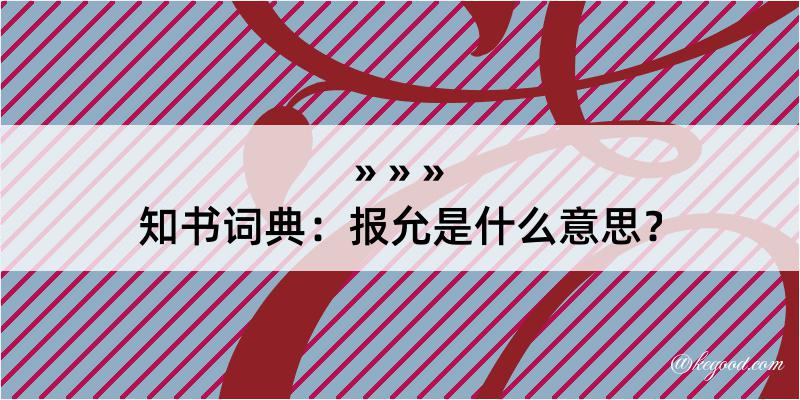 » » »

知书词典：报允是什么意思？

@kegood.com